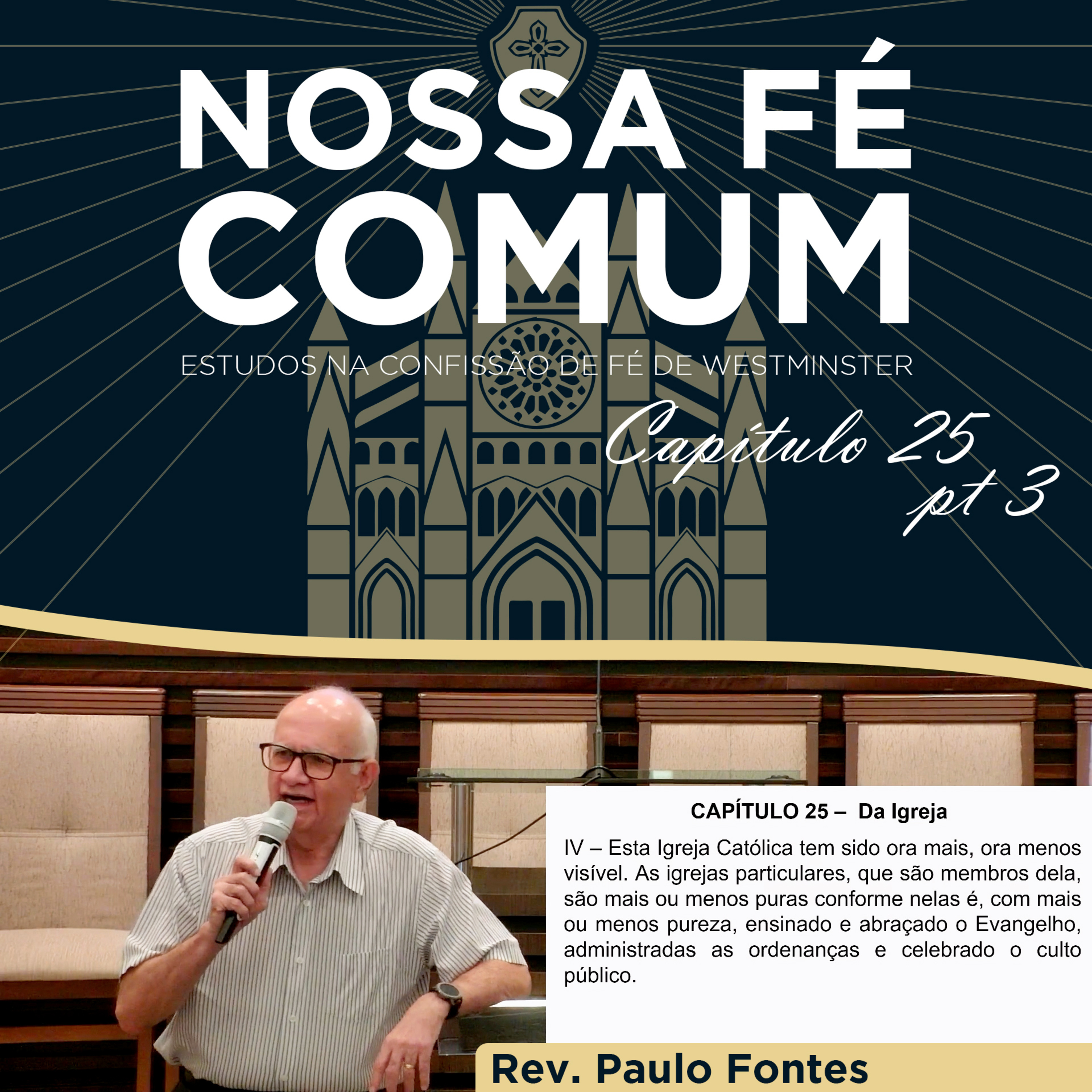 NOSSA FÉ COMUM

ESTUDOS NA CONFISSÃO DE FÉ DE WESTMINSTER

Capítulo 25 pt 3

CAPÍTULO 25 – Da Igreja

IV – Esta Igreja Católica tem sido ora mais, ora menos visível. As igrejas particulares, que são membros dela, são mais ou menos puras conforme nelas é, com mais ou menos pureza, ensinado e abraçado o Evangelho, administradas as ordenanças e celebrado o culto público.

Rev. Paulo Fontes